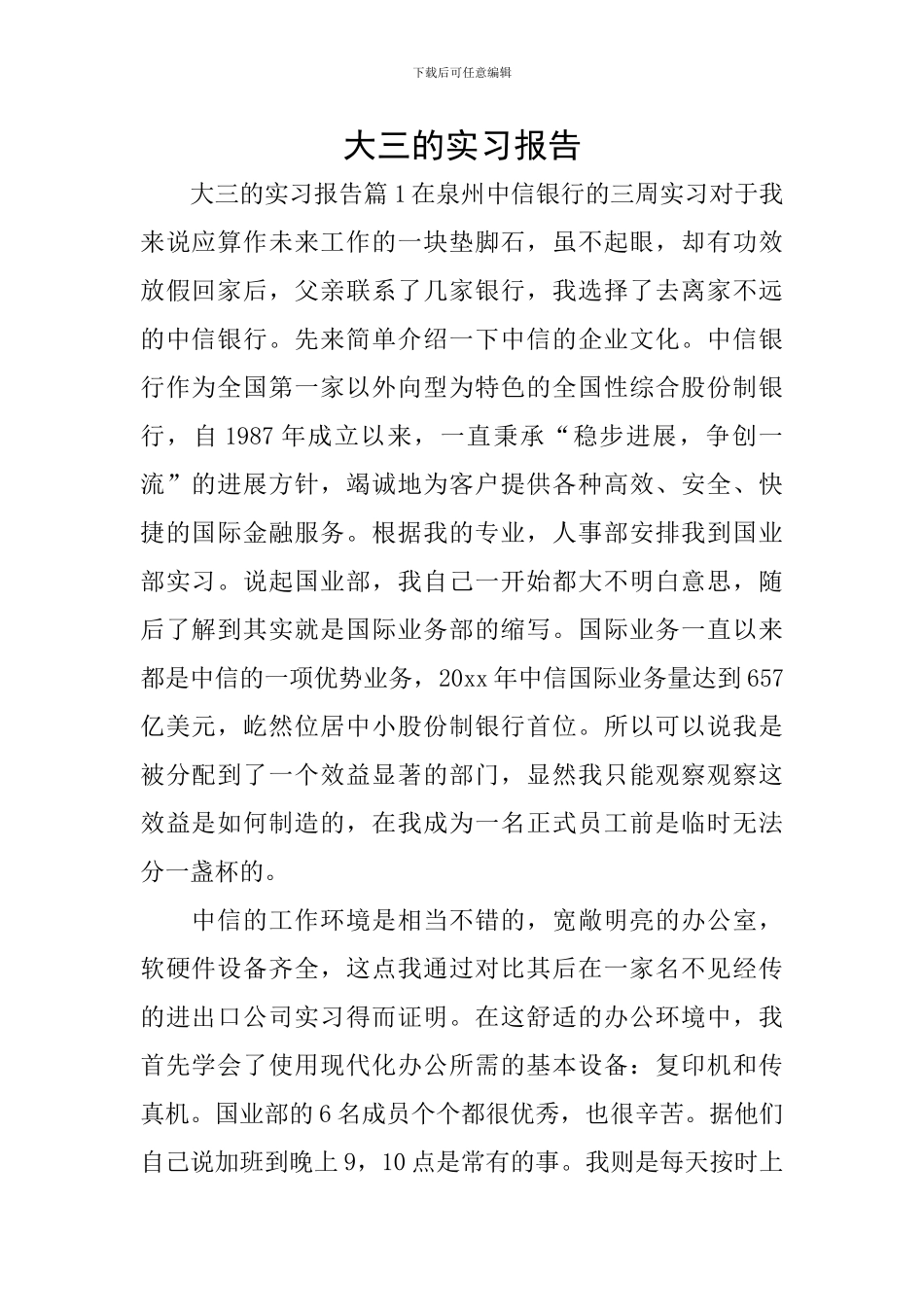 下载后可任意编辑

大三的实习报告

大三的实习报告篇1在泉州中信银行的三周实习对于我来说应算作未来工作的一块垫脚石，虽不起眼，却有功效放假回家后，父亲联系了几家银行，我选择了去离家不远的中信银行。先来简单介绍一下中信的企业文化。中信银行作为全国第一家以外向型为特色的全国性综合股份制银行，自1987年成立以来，一直秉承“稳步进展，争创一流”的进展方针，竭诚地为客户提供各种高效、安全、快捷的国际金融服务。根据我的专业，人事部安排我到国业部实习。说起国业部，我自己一开始都大不明白意思，随后了解到其实就是国际业务部的缩写。国际业务一直以来都是中信的一项优势业务，20xx年中信国际业务量达到657亿美元，屹然位居中小股份制银行首位。所以可以说我是被分配到了一个效益显著的部门，显然我只能观察观察这效益是如何制造的，在我成为一名正式员工前是临时无法分一盏杯的。

中信的工作环境是相当不错的，宽敞明亮的办公室，软硬件设备齐全，这点我通过对比其后在一家名不见经传的进出口公司实习得而证明。在这舒适的办公环境中，我首先学会了使用现代化办公所需的基本设备：复印机和传真机。国业部的6名成员个个都很优秀，也很辛苦。据他们自己说加班到晚上9，10点是常有的事。我则是每天按时上